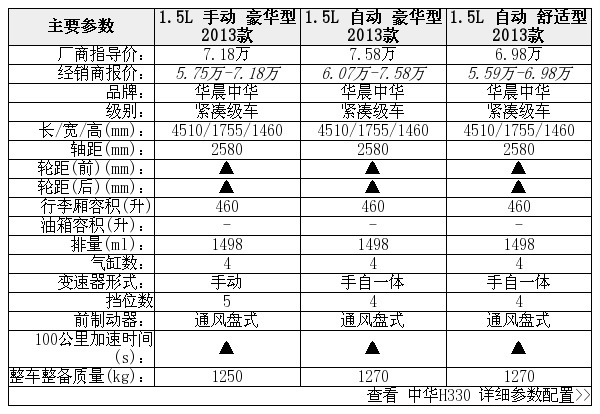 | 主要参数 | 1.5L 手动 豪华型 2013款 | 1.5L 自动 豪华型 2013款 | 1.5L 自动 舒适型 2013款 |
|---|---|---|---|
| 厂商指导价： | 7.18万 | 7.58万 | 6.98万 |
| 经销商报价： | 5.75万-7.18万 | 6.07万-7.58万 | 5.59万-6.98万 |
| 品牌： | 华晨中华 | 华晨中华 | 华晨中华 |
| 级别： | 紧凑级车 | 紧凑级车 | 紧凑级车 |
| 长/宽/高(mm)： | 4510/1755/1460 | 4510/1755/1460 | 4510/1755/1460 |
| 轴距(mm)： | 2580 | 2580 | 2580 |
| 轮距(前)(mm)： | ▲ | ▲ | ▲ |
| 轮距(后)(mm)： | ▲ | ▲ | ▲ |
| 行李厢容积(升) | 460 | 460 | 460 |
| 油箱容积(升)： | - | - | - |
| 排量(ml)： | 1498 | 1498 | 1498 |
| 气缸数： | 4 | 4 | 4 |
| 变速器形式： | 手动 | 手自一体 | 手自一体 |
| 挡位数 | 5 | 4 | 4 |
| 前制动器： | 通风盘式 | 通风盘式 | 通风盘式 |
| 100公里加速时间(s)： | ▲ | ▲ | ▲ |
| 整车整备质量(kg)： | 1250 | 1270 | 1270 |

查看 中华H330 详细参数配置>>